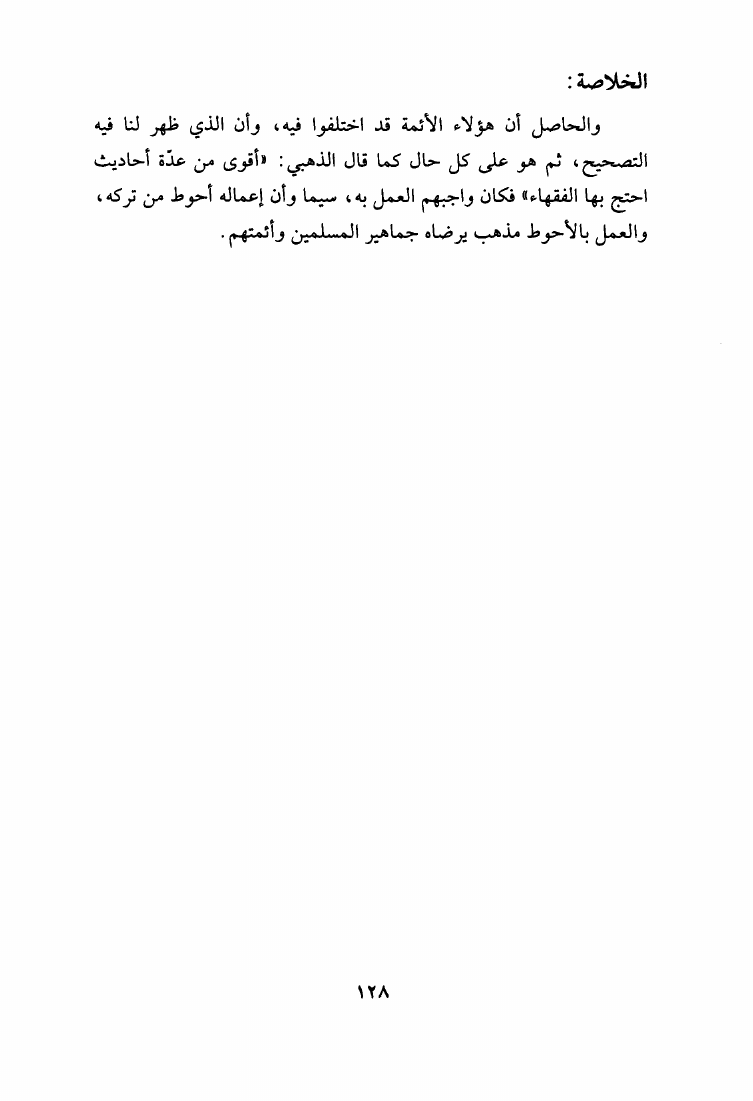 الخلاصة:

والحاصل أن هؤلاء الأئمة قد اختلفوا فيه، وأن الذي ظهر لنا فيه التصحيح، ثم هو على كل حال كما قال الذهبي: «أقوى من عدّة أحاديث احتج بها الفقهاء» فكان واجبهم العمل به، سيما وأن إعماله أحوط من تركه، والعمل بالأحوط مذهب يرضاه جماهير المسلمين وأئمتهم.

١٢٨